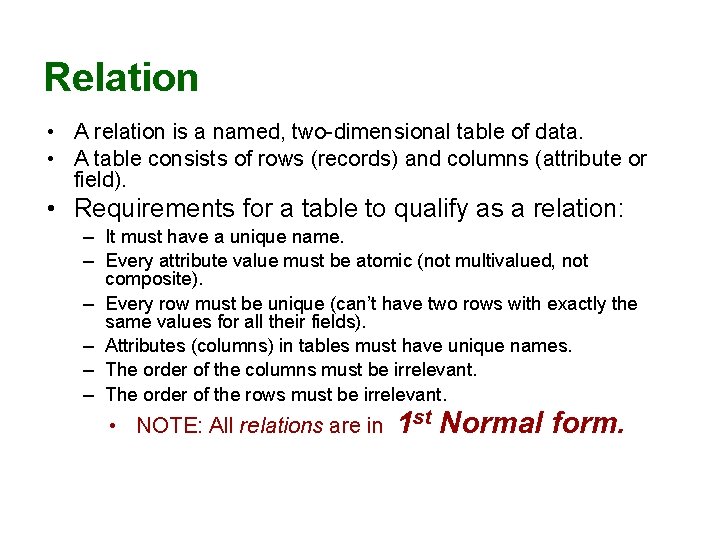 Relation

• A relation is a named, two-dimensional table of data.
• A table consists of rows (records) and columns (attribute or field).
• Requirements for a table to qualify as a relation:
- It must have a unique name.
- Every attribute value must be atomic (not multivalued, not composite).
- Every row must be unique (can't have two rows with exactly the same values for all their fields).
- Attributes (columns) in tables must have unique names.
- The order of the columns must be irrelevant.
- The order of the rows must be irrelevant.
• NOTE: All relations are in 1st Normal form.